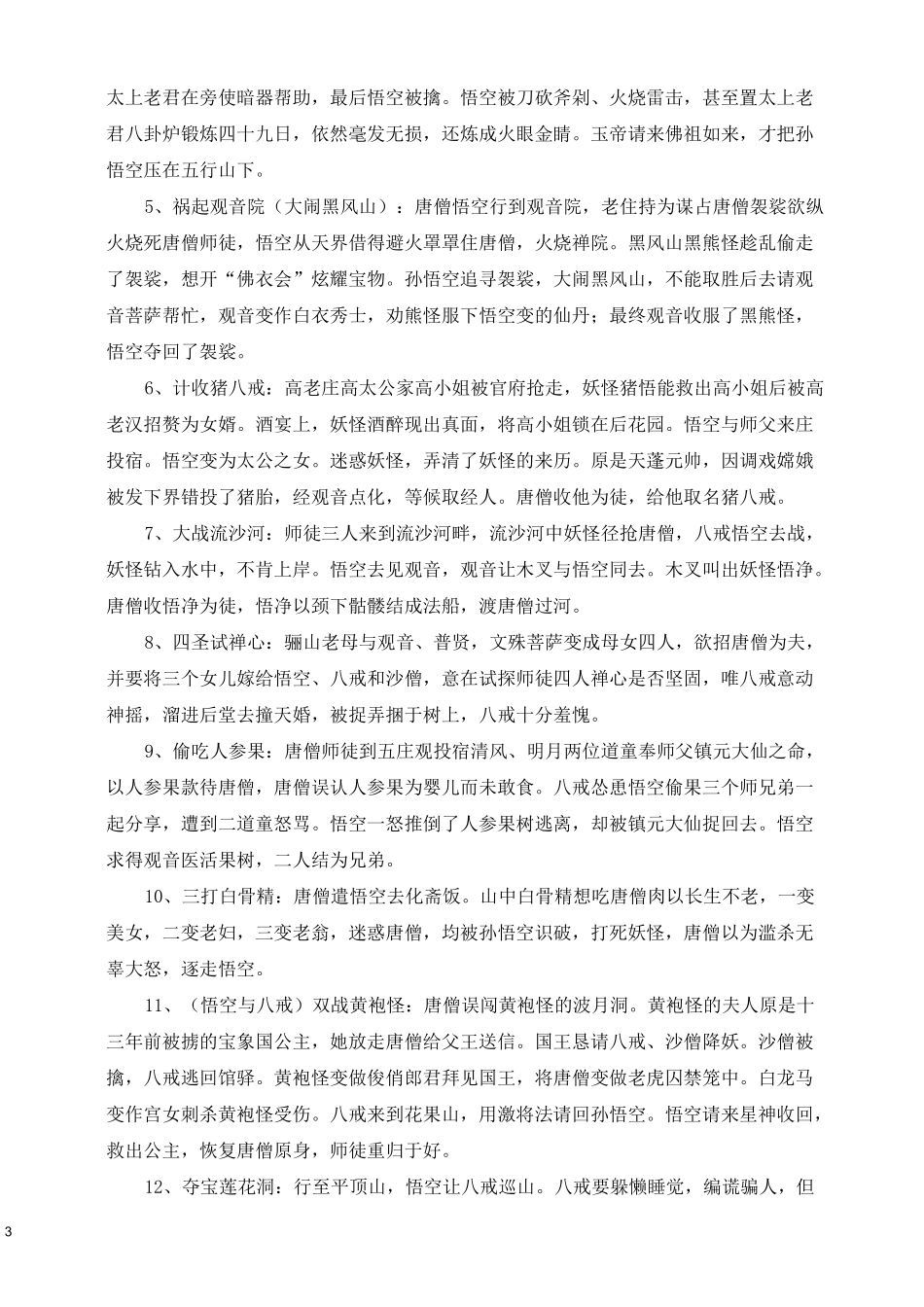 太上老君在旁使暗器帮助，最后悟空被擒。悟空被刀砍斧剁、火烧雷击，甚至置太上老君八卦炉锻炼四十九日，依然毫发无损，还炼成火眼金睛。玉帝请来佛祖如来，才把孙悟空压在五行山下。

5、祸起观音院（大闹黑风山）：唐僧悟空行到观音院，老住持为谋占唐僧袈裟欲纵火烧死唐僧师徒，悟空从天界借得避火罩罩住唐僧，火烧禅院。黑风山黑熊怪趁乱偷走了袈裟，想开“佛衣会”炫耀宝物。孙悟空追寻袈裟，大闹黑风山，不能取胜后去请观音菩萨帮忙，观音变作白衣秀士，劝熊怪服下悟空变的仙丹；最终观音收服了黑熊怪，悟空夺回了袈裟。

6、计收猪八戒：高老庄高太公家高小姐被官府抢走，妖怪猪悟能救出高小姐后被高老汉招赘为女婿。酒宴上，妖怪酒醉现出真面，将高小姐锁在后花园。悟空与师父来庄投宿。悟空变为太公之女。迷惑妖怪，弄清了妖怪的来历。原是天蓬元帅，因调戏嫦娥被发下界错投了猪胎，经观音点化，等候取经人。唐僧收他为徒，给他取名猪八戒。

7、大战流沙河：师徒三人来到流沙河畔，流沙河中妖怪径抢唐僧，八戒悟空去战，妖怪钻入水中，不肯上岸。悟空去见观音，观音让木叉与悟空同去。木叉叫出妖怪悟净。唐僧收悟净为徒，悟净以颈下骷髅结成法船，渡唐僧过河。

8、四圣试禅心：骊山老母与观音、普贤，文殊菩萨变成母女四人，欲招唐僧为夫，并要将三个女儿嫁给悟空、八戒和沙僧，意在试探师徒四人禅心是否坚固，唯八戒意动神摇，溜进后堂去撞天婚，被捉弄捆于树上，八戒十分羞愧。

9、偷吃人参果：唐僧师徒到五庄观投宿清风、明月两位道童奉师父镇元大仙之命，以人参果款待唐僧，唐僧误认人参果为婴儿而未敢食。八戒怂恿悟空偷果三个师兄弟一起分享，遭到二道童怒骂。悟空一怒推倒了人参果树逃离，却被镇元大仙捉回去。悟空求得观音医活果树，二人结为兄弟。

10、三打白骨精：唐僧遣悟空去化斋饭。山中白骨精想吃唐僧肉以长生不老，一变美女，二变老妇，三变老翁，迷惑唐僧，均被孙悟空识破，打死妖怪，唐僧以为滥杀无辜大怒，逐走悟空。

11、（悟空与八戒）双战黄袍怪：唐僧误闯黄袍怪的波月洞。黄袍怪的夫人原是十三年前被掳的宝象国公主，她放走唐僧给父王送信。国王恳请八戒、沙僧降妖。沙僧被擒，八戒逃回馆驿。黄袍怪变做俊俏郎君拜见国王，将唐僧变做老虎囚禁笼中。白龙马变作宫女刺杀黄袍怪受伤。八戒来到花果山，用激将法请回孙悟空。悟空请来星神收回，救出公主，恢复唐僧原身，师徒重归于好。

12、夺宝莲花洞：行至平顶山，悟空让八戒巡山。八戒要躲懒睡觉，编谎骗人，但

3